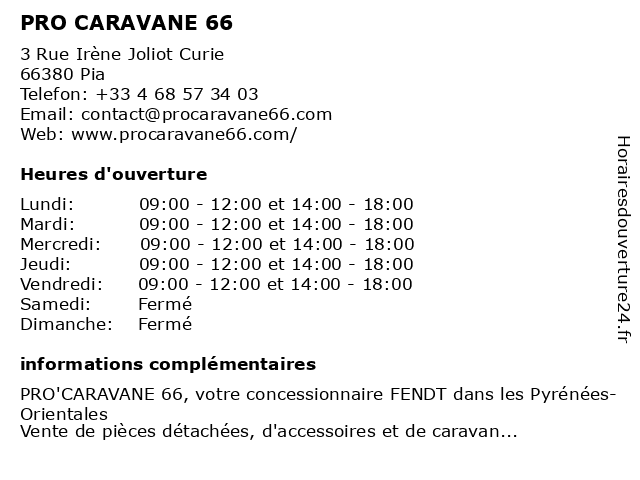 PRO CARAVANE 66

3 Rue Irène Joliot Curie
66380 Pia
Telefon: +33 4 68 57 34 03
Email: contact@procaravane66.com
Web: www.procaravane66.com/

Heures d'ouverture

| | |
|---|---|
| Lundi: | 09:00 - 12:00 et 14:00 - 18:00 |
| Mardi: | 09:00 - 12:00 et 14:00 - 18:00 |
| Mercredi: | 09:00 - 12:00 et 14:00 - 18:00 |
| Jeudi: | 09:00 - 12:00 et 14:00 - 18:00 |
| Vendredi: | 09:00 - 12:00 et 14:00 - 18:00 |
| Samedi: | Fermé |
| Dimanche: | Fermé |

informations complémentaires

PRO'CARAVANE 66, votre concessionnaire FENDT dans les Pyrénées-Orientales
Vente de pièces détachées, d'accessoires et de caravan...

Horairesdouverture24.fr